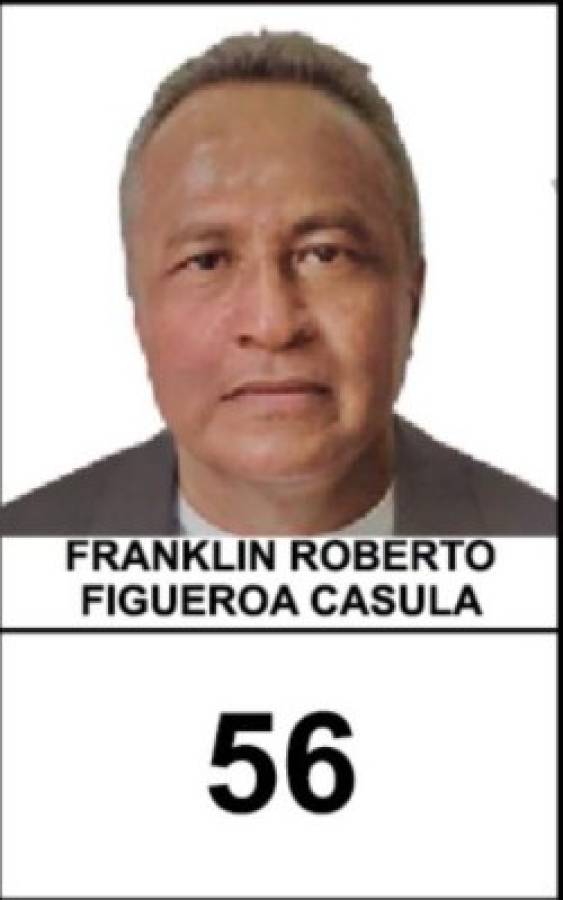 FRANKLIN ROBERTO FIGUEROA CASULA

56